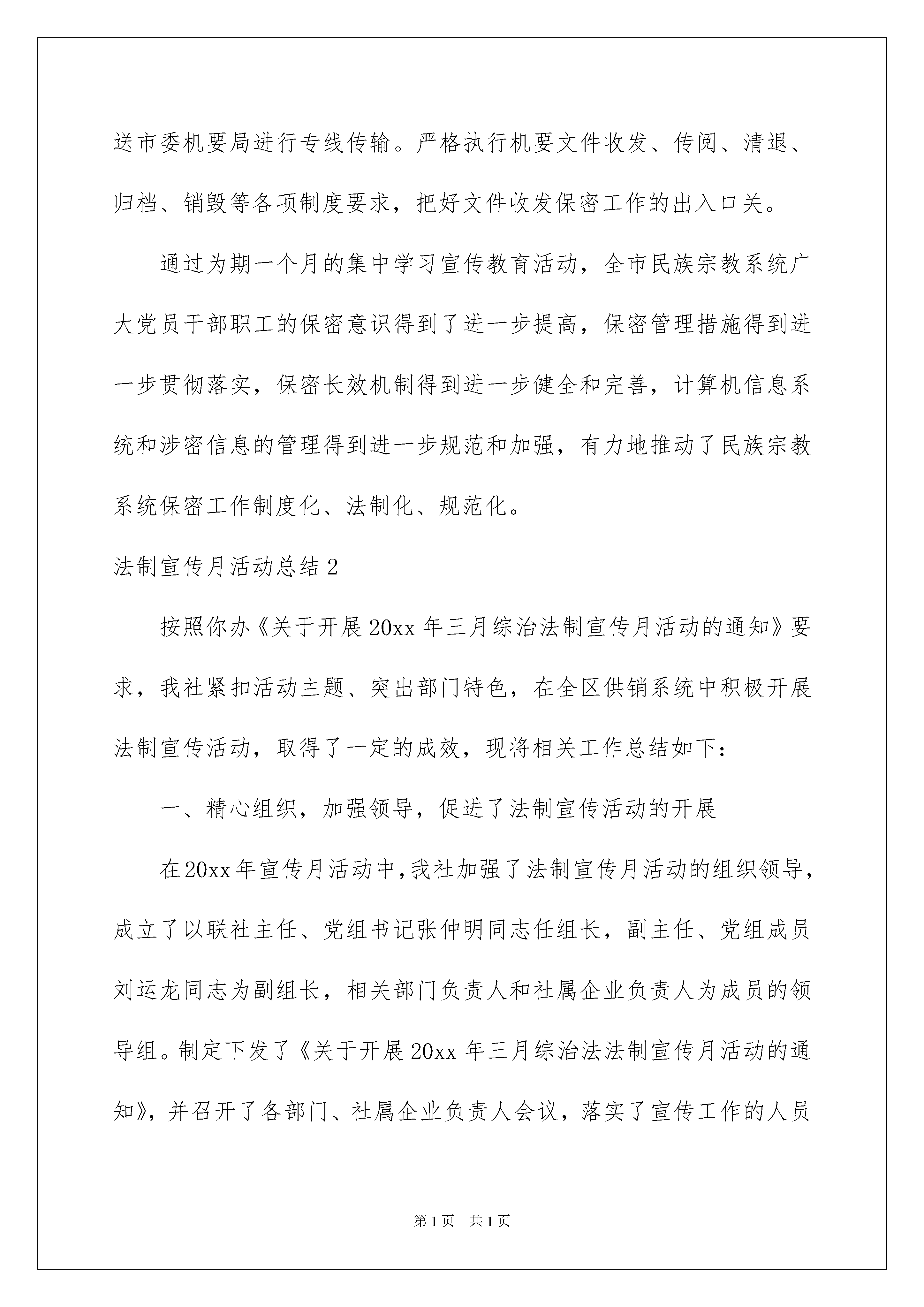 送市委机要局进行专线传输。严格执行机要文件收发、传阅、清退、归档、销毁等各项制度要求，把好文件收发保密工作的出入口关。

通过为期一个月的集中学习宣传教育活动，全市民族宗教系统广大党员干部职工的保密意识得到了进一步提高，保密管理措施得到进一步贯彻落实，保密长效机制得到进一步健全和完善，计算机信息系统和涉密信息的管理得到进一步规范和加强，有力地推动了民族宗教系统保密工作制度化、法制化、规范化。

法制宣传月活动总结2

按照你办《关于开展20xx年三月综治法制宣传月活动的通知》要求，我社紧扣活动主题、突出部门特色，在全区供销系统中积极开展法制宣传活动，取得了一定的成效，现将相关工作总结如下：

一、精心组织，加强领导，促进了法制宣传活动的开展

在20xx年宣传月活动中，我社加强了法制宣传月活动的组织领导，成立了以联社主任、党组书记张仲明同志任组长，副主任、党组成员刘运龙同志为副组长，相关部门负责人和社属企业负责人为成员的领导组。制定下发了《关于开展20xx年三月综治法法制宣传月活动的通知》，并召开了各部门、社属企业负责人会议，落实了宣传工作的人员

第1页 共1页